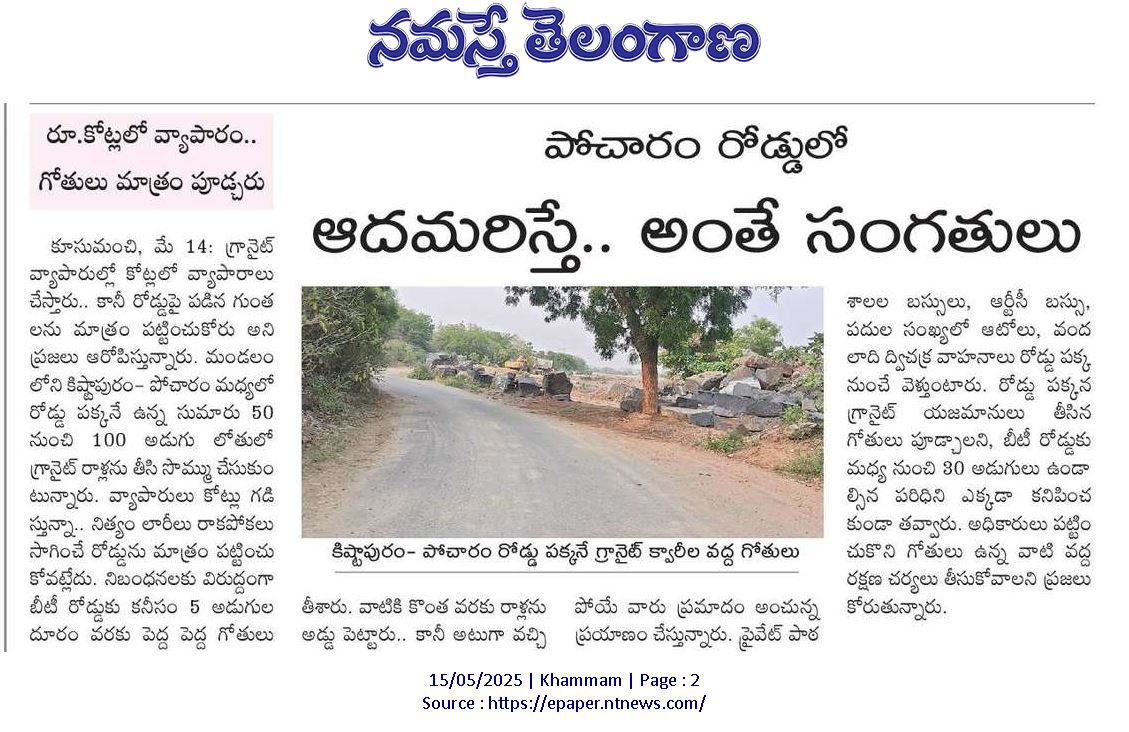 నమస్తే తెలంగాణ

రూ.కోట్లలో వ్యాపారం.. గోతులు మాత్రం పూడ్చరు

పోచారం రోడ్డులో

ఆదమరిస్తే.. అంతే సంగతులు

కూసుమంచి, మే 14: గ్రానైట్ వ్యాపారుల్లో కోట్లలో వ్యాపారాలు చేస్తారు.. కానీ రోడ్డుపై పడిన గుంతలను మాత్రం పట్టించుకోరు అని ప్రజలు ఆరోపిస్తున్నారు. మండలంలోని కిష్టాపురం- పోచారం మధ్యలో రోడ్డు పక్కనే ఉన్న సుమారు 50 నుంచి 100 అడుగు లోతులో గ్రానైట్ రాళ్లను తీసి సొమ్ము చేసుకుంటున్నారు. వ్యాపారులు కోట్లు గడిస్తున్నా.. నిత్యం లారీలు రాకపోకలు సాగించే రోడ్డును మాత్రం పట్టించుకోవట్లేదు. నిబంధనలకు విరుద్ధంగా బీటీ రోడ్డుకు కనీసం 5 అడుగుల దూరం వరకు పెద్ద పెద్ద గోతులు తీశారు. వాటికి కొంత వరకు రాళ్లను అడ్డు పెట్టారు.. కానీ అటుగా వచ్చి పోయే వారు ప్రమాదం అంచున్న ప్రయాణం చేస్తున్నారు. ప్రైవేట్ పాఠశాలల బస్సులు, ఆర్టీసీ బస్సు, పదుల సంఖ్యలో ఆటోలు, వందలాది ద్విచక్ర వాహనాలు రోడ్డు పక్క నుంచే వెళ్తుంటారు. రోడ్డు పక్కన గ్రానైట్ యజమానులు తీసిన గోతులు పూడ్చాలని, బీటీ రోడ్డుకు మధ్య నుంచి 30 అడుగులు ఉండాల్సిన పరిధిని ఎక్కడా కనిపించకుండా తవ్వారు. అధికారులు పట్టించుకొని గోతులు ఉన్న వాటి వద్ద రక్షణ చర్యలు తీసుకోవాలని ప్రజలు కోరుతున్నారు.

కిష్టాపురం- పోచారం రోడ్డు పక్కనే గ్రానైట్ క్వారీల వద్ద గోతులు

15/05/2025 | Khammam | Page : 2
Source : https://epaper.ntnews.com/